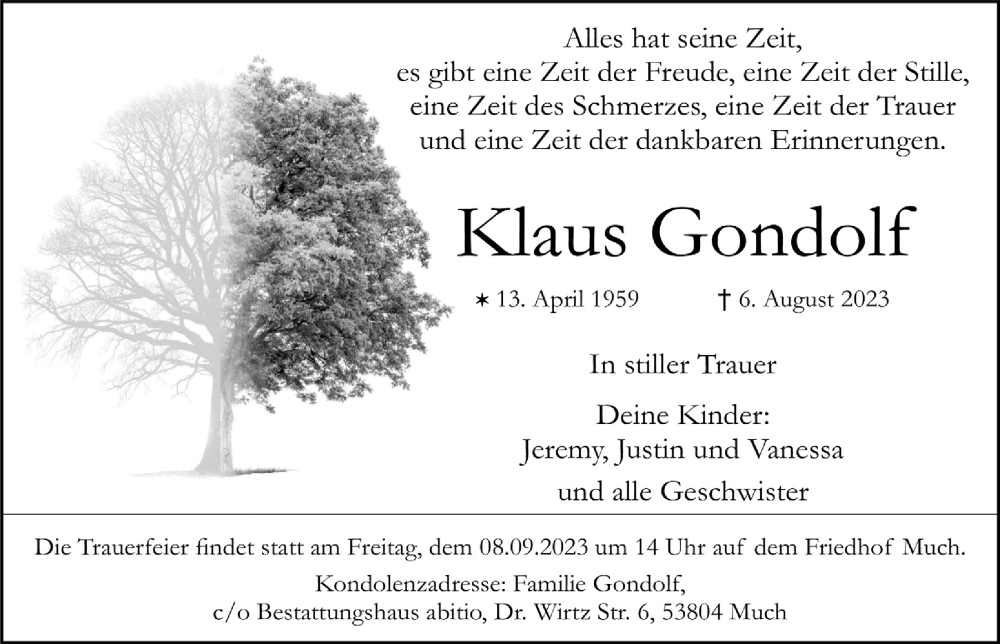 Alles hat seine Zeit,
es gibt eine Zeit der Freude, eine Zeit der Stille,
eine Zeit des Schmerzes, eine Zeit der Trauer
und eine Zeit der dankbaren Erinnerungen.

Klaus Gondolf

* 13. April 1959 † 6. August 2023

In stiller Trauer

Deine Kinder:
Jeremy, Justin und Vanessa
und alle Geschwister

Die Trauerfeier findet statt am Freitag, dem 08.09.2023 um 14 Uhr auf dem Friedhof Much.

Kondolenzadresse: Familie Gondolf,
c/o Bestattungshaus abitio, Dr. Wirtz Str. 6, 53804 Much